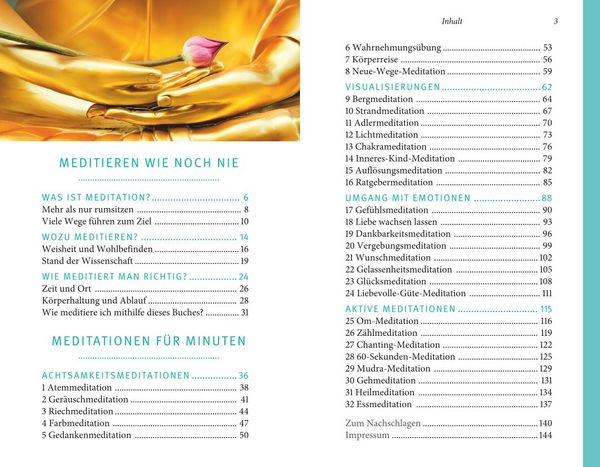 MEDITIEREN WIE NOCH NIE

WAS IST MEDITATION? 6
Mehr als nur rumsitzen 8
Viele Wege führen zum Ziel 10

WOZU MEDITIEREN? 14
Weisheit und Wohlbefinden 16
Stand der Wissenschaft 19

WIE MEDITIERT MAN RICHTIG? 24
Zeit und Ort 26
Körperhaltung und Ablauf 28
Wie meditiere ich mithilfe dieses Buches? 31

MEDITATIONEN FÜR MINUTEN

ACHTSAMKEITSMEDITATIONEN 36
1 Atemmeditation 38
2 Geräuschmeditation 41
3 Riechmeditation 44
4 Farbmeditation 47
5 Gedankenmeditation 50

Inhalt 3

6 Wahrnehmungsübung 53
7 Körperreise 56
8 Neue-Wege-Meditation 59

VISUALISIERUNGEN 62
9 Bergmeditation 64
10 Strandmeditation 67
11 Adlermeditation 70
12 Lichtmeditation 73
13 Chakrameditation 76
14 Inneres-Kind-Meditation 79
15 Auflösungsmeditation 82
16 Ratgebermeditation 85

UMGANG MIT EMOTIONEN 88
17 Gefühlsmeditation 90
18 Liebe wachsen lassen 93
19 Dankbarkeitsmeditation 96
20 Vergebungsmeditation 99
21 Wunschmeditation 102
22 Gelassenheitsmeditation 105
23 Glücksmeditation 108
24 Liebevolle-Güte-Meditation 111

AKTIVE MEDITATIONEN 115
25 Om-Meditation 116
26 Zählmeditation 119
27 Chanting-Meditation 122
28 60-Sekunden-Meditation 125
29 Mudra-Meditation 129
30 Gehmeditation 131
31 Heilmeditation 134
32 Essmeditation 137

Zum Nachschlagen 140
Impressum 144